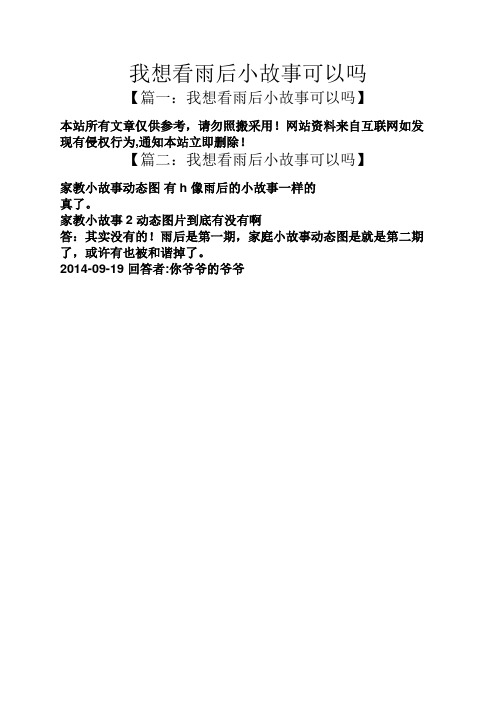 我想看雨后小故事可以吗

【篇一：我想看雨后小故事可以吗】

本站所有文章仅供参考，请勿照搬采用！网站资料来自互联网如发现有侵权行为,通知本站立即删除！

【篇二：我想看雨后小故事可以吗】

家教小故事动态图 有 h 像雨后的小故事一样的

真了。

家教小故事 2 动态图片到底有没有啊

答：其实没有的！雨后是第一期，家庭小故事动态图是就是第二期了，或许有也被和谐掉了。

2014-09-19 回答者:你爷爷的爷爷